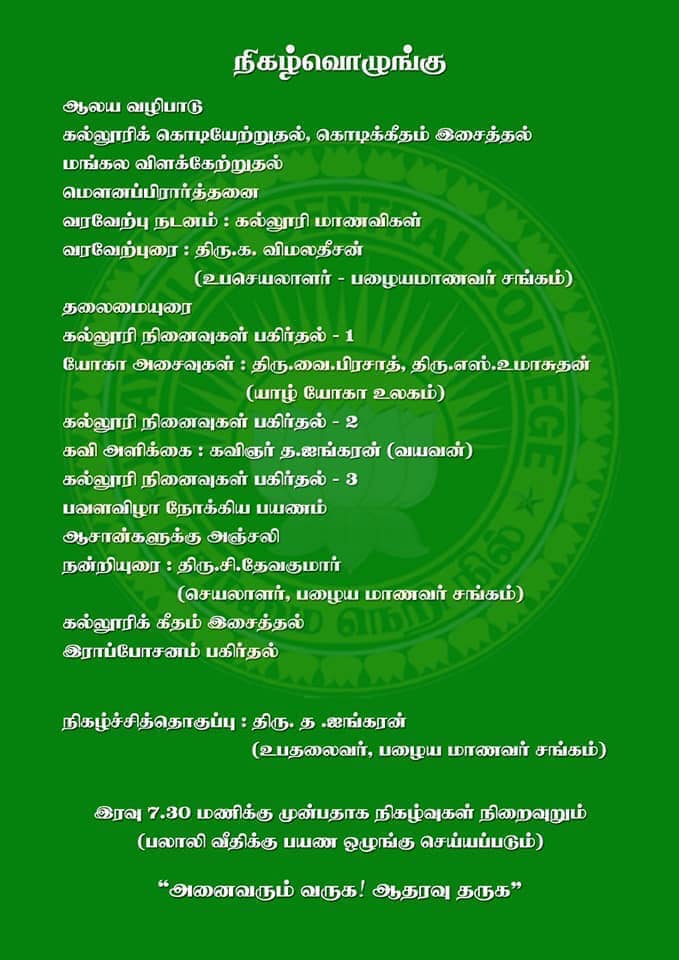 நிகழ்வொழுங்கு

ஆலய வழிபாடு
கல்லூரிக் கொடியேற்றுதல், கொடிக்கீதம் இசைத்தல்
மங்கல விளக்கேற்றுதல்
மௌனப்பிரார்த்தனை
வரவேற்பு நடனம் : கல்லூரி மாணவிகள்
வரவேற்புரை : திரு.க. விமலதீசன்
(உபசெயலாளர் - பழையமாணவர் சங்கம்)
தலைமையுரை
கல்லூரி நினைவுகள் பகிர்தல் - 1
யோகா அசைவுகள் : திரு.வை.பிரசாத், திரு.எஸ்.உமாசுதன்
(யாழ் யோகா உலகம்)
கல்லூரி நினைவுகள் பகிர்தல் - 2
கவி அளிக்கை : கவிஞர் த.ஐங்கரன் (வயவன்)
கல்லூரி நினைவுகள் பகிர்தல் - 3
பவளவிழா நோக்கிய பயணம்
ஆசான்களுக்கு அஞ்சலி
நன்றியுரை : திரு.சி.தேவகுமார்
(செயலாளர், பழைய மாணவர் சங்கம்)
கல்லூரிக் கீதம் இசைத்தல்
இராப்போசனம் பகிர்தல்

நிகழ்ச்சித்தொகுப்பு : திரு. த .ஐங்கரன்
(உபதலைவர், பழைய மாணவர் சங்கம்)

இரவு 7.30 மணிக்கு முன்பதாக நிகழ்வுகள் நிறைவுறும்
(பலாலி வீதிக்கு பயண ஒழுங்கு செய்யப்படும்)

"அனைவரும் வருக! ஆதரவு தருக"